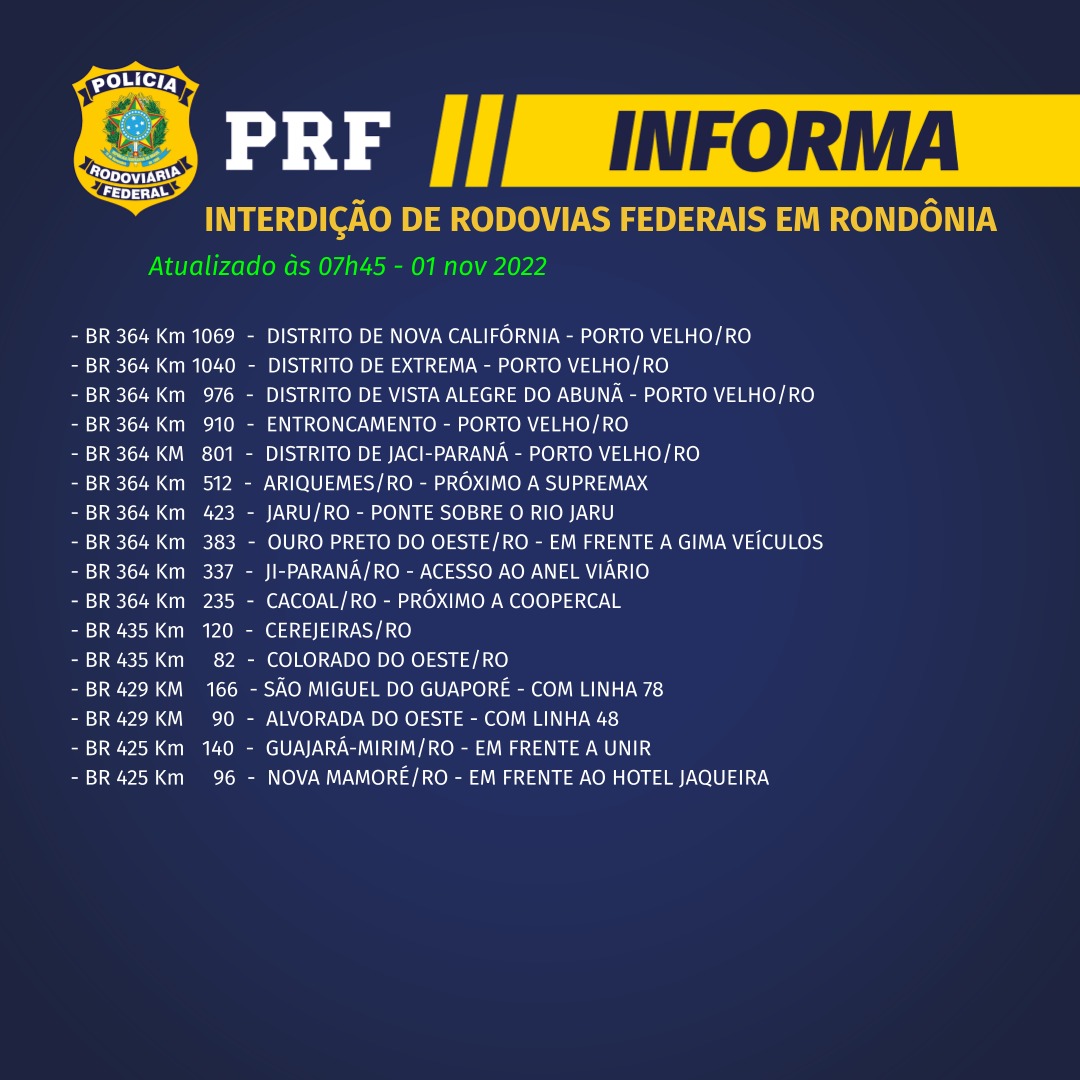 POLÍCIA
RODOVIÁRIA
FEDERAL

PRF

INFORMA

INTERDIÇÃO DE RODOVIAS FEDERAIS EM RONDÔNIA

Atualizado às 07h45 - 01 nov 2022

- BR 364 Km 1069 - DISTRITO DE NOVA CALIFÓRNIA - PORTO VELHO/RO
- BR 364 Km 1040 - DISTRITO DE EXTREMA - PORTO VELHO/RO
- BR 364 Km 976 - DISTRITO DE VISTA ALEGRE DO ABUNÃ - PORTO VELHO/RO
- BR 364 Km 910 - ENTRONCAMENTO - PORTO VELHO/RO
- BR 364 KM 801 - DISTRITO DE JACI-PARANÁ - PORTO VELHO/RO
- BR 364 Km 512 - ARIQUEMES/RO - PRÓXIMO A SUPREMAX
- BR 364 Km 423 - JARU/RO - PONTE SOBRE O RIO JARU
- BR 364 Km 383 - OURO PRETO DO OESTE/RO - EM FRENTE A GIMA VEÍCULOS
- BR 364 Km 337 - JI-PARANÁ/RO - ACESSO AO ANEL VIÁRIO
- BR 364 Km 235 - CACOAL/RO - PRÓXIMO A COOPERCAL
- BR 435 Km 120 - CEREJEIRAS/RO
- BR 435 Km 82 - COLORADO DO OESTE/RO
- BR 429 KM 166 - SÃO MIGUEL DO GUAPORÉ - COM LINHA 78
- BR 429 KM 90 - ALVORADA DO OESTE - COM LINHA 48
- BR 425 Km 140 - GUAJARÁ-MIRIM/RO - EM FRENTE A UNIR
- BR 425 Km 96 - NOVA MAMORÉ/RO - EM FRENTE AO HOTEL JAQUEIRA